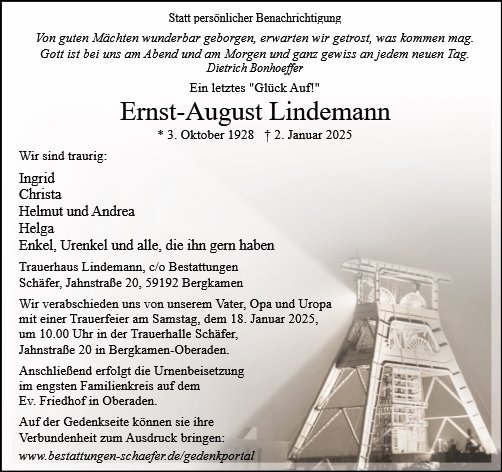 Statt persönlicher Benachrichtigung

Von guten Mächten wunderbar geborgen, erwarten wir getrost, was kommen mag. Gott ist bei uns am Abend und am Morgen und ganz gewiss an jedem neuen Tag.
Dietrich Bonhoeffer

Ein letztes "Glück Auf!"

Ernst-August Lindemann

* 3. Oktober 1928 † 2. Januar 2025

Wir sind traurig:

Ingrid
Christa
Helmut und Andrea
Helga
Enkel, Urenkel und alle, die ihn gern haben

Trauerhaus Lindemann, c/o Bestattungen Schäfer, Jahnstraße 20, 59192 Bergkamen

Wir verabschieden uns von unserem Vater, Opa und Uropa mit einer Trauerfeier am Samstag, dem 18. Januar 2025, um 10.00 Uhr in der Trauerhalle Schäfer, Jahnstraße 20 in Bergkamen-Oberaden.

Anschließend erfolgt die Urnenbeisetzung im engsten Familienkreis auf dem Ev. Friedhof in Oberaden.

Auf der Gedenkseite können sie ihre Verbundenheit zum Ausdruck bringen:
www.bestattungen-schaefer.de/gedenkportal